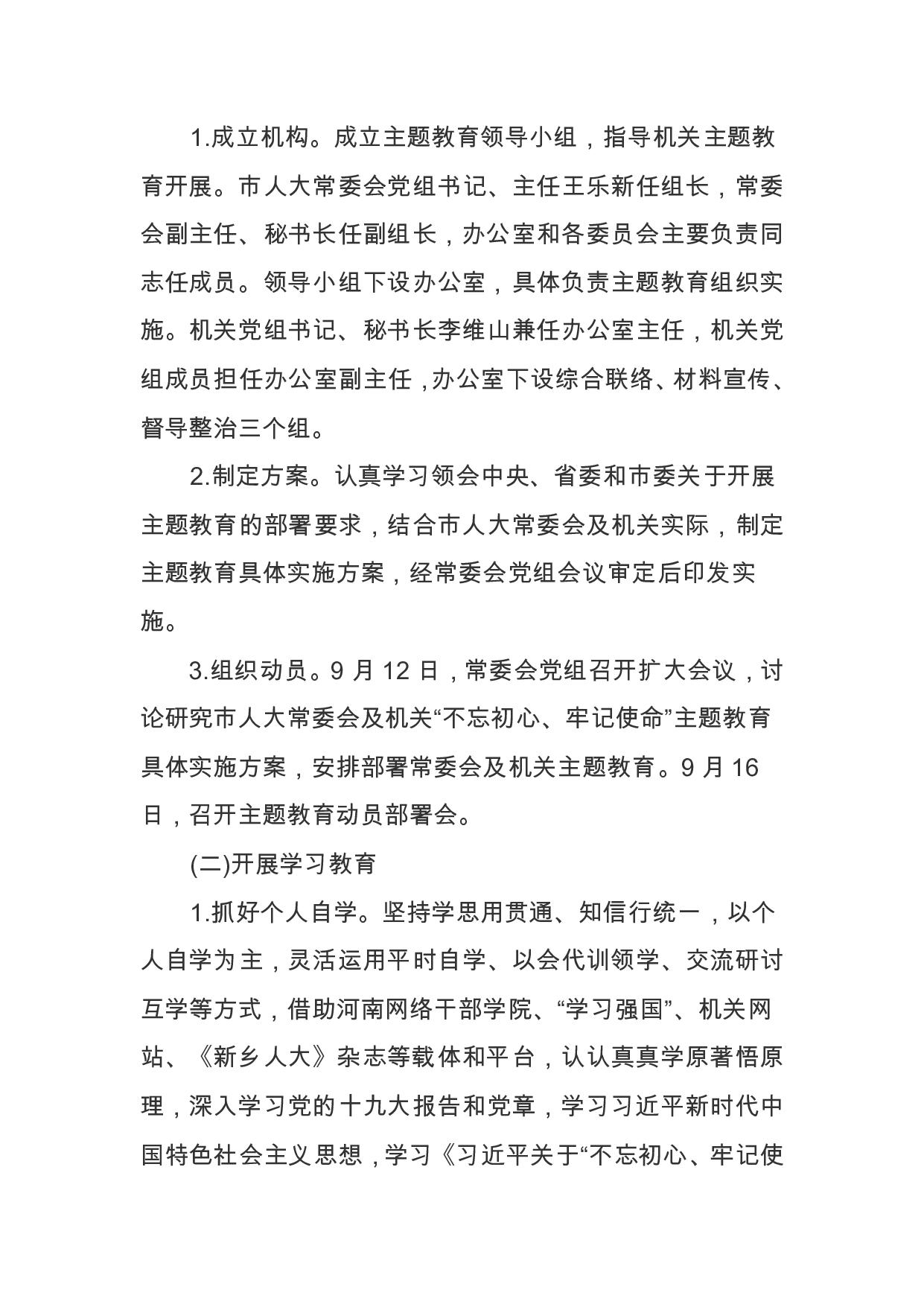 1.成立机构。成立主题教育领导小组，指导机关主题教育开展。市人大常委会党组书记、主任王乐新任组长，常委会副主任、秘书长任副组长，办公室和各委员会主要负责同志任成员。领导小组下设办公室，具体负责主题教育组织实施。机关党组书记、秘书长李维山兼任办公室主任，机关党组成员担任办公室副主任，办公室下设综合联络、材料宣传、督导整治三个组。

2.制定方案。认真学习领会中央、省委和市委关于开展主题教育的部署要求，结合市人大常委会及机关实际，制定主题教育具体实施方案，经常委会党组会议审定后印发实施。

3.组织动员。9 月 12 日，常委会党组召开扩大会议，讨论研究市人大常委会及机关“不忘初心、牢记使命”主题教育具体实施方案，安排部署常委会及机关主题教育。9 月 16 日，召开主题教育动员部署会。

(二)开展学习教育

1.抓好个人自学。坚持学思用贯通、知信行统一，以个人自学为主，灵活运用平时自学、以会代训领学、交流研讨互学等方式，借助河南网络干部学院、“学习强国”、机关网站、《新乡人大》杂志等载体和平台，认认真真学原著悟原理，深入学习党的十九大报告和党章，学习习近平新时代中国特色社会主义思想，学习《习近平关于“不忘初心、牢记使